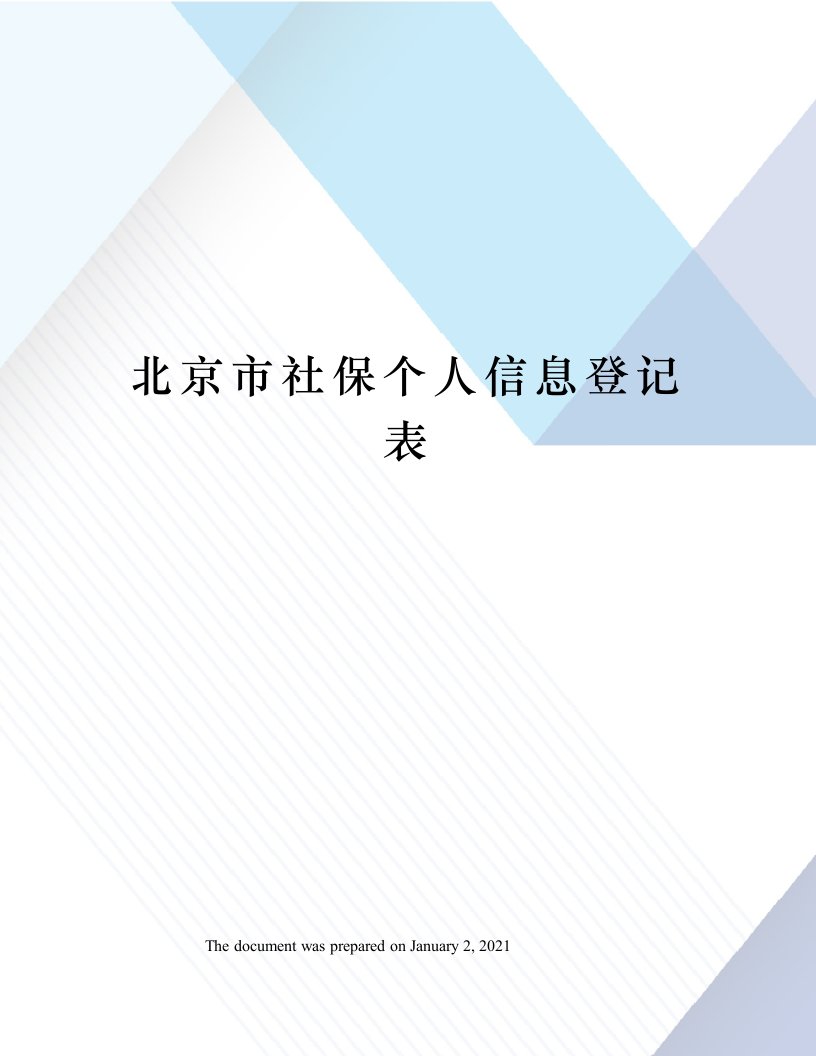 北京市社保个人信息登记表

The document was prepared on January 2, 2021